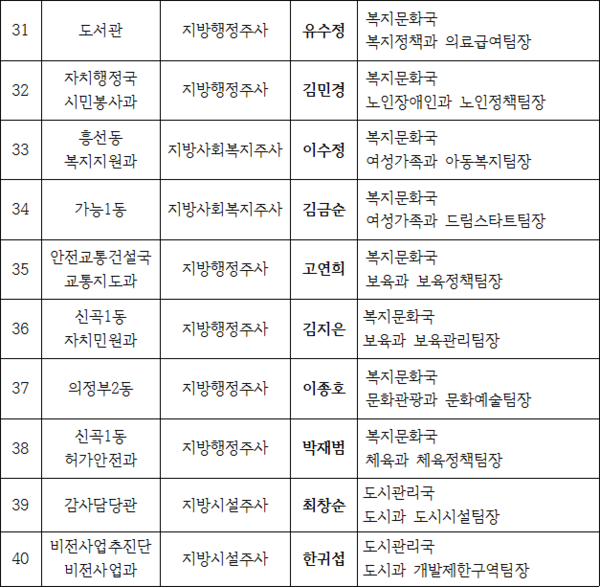 | 31 | 도서관 | 지방행정주사 | 유수정 | 복지문화국 복지정책과 의료급여팀장 |
|---|---|---|---|---|
| 32 | 자치행정국 시민봉사과 | 지방행정주사 | 김민경 | 복지문화국 노인장애인과 노인정책팀장 |
| 33 | 흥선동 복지지원과 | 지방사회복지주사 | 이수정 | 복지문화국 여성가족과 아동복지팀장 |
| 34 | 가능1동 | 지방사회복지주사 | 김금순 | 복지문화국 여성가족과 드림스타트팀장 |
| 35 | 안전교통건설국 교통지도과 | 지방행정주사 | 고연희 | 복지문화국 보육과 보육정책팀장 |
| 36 | 신곡1동 자치민원과 | 지방행정주사 | 김지은 | 복지문화국 보육과 보육관리팀장 |
| 37 | 의정부2동 | 지방행정주사 | 이종호 | 복지문화국 문화관광과 문화예술팀장 |
| 38 | 신곡1동 허가안전과 | 지방행정주사 | 박재범 | 복지문화국 체육과 체육정책팀장 |
| 39 | 감사담당관 | 지방시설주사 | 최창순 | 도시관리국 도시과 도시시설팀장 |
| 40 | 비전사업추진단 비전사업과 | 지방시설주사 | 한귀섭 | 도시관리국 도시과 개발제한구역팀장 |